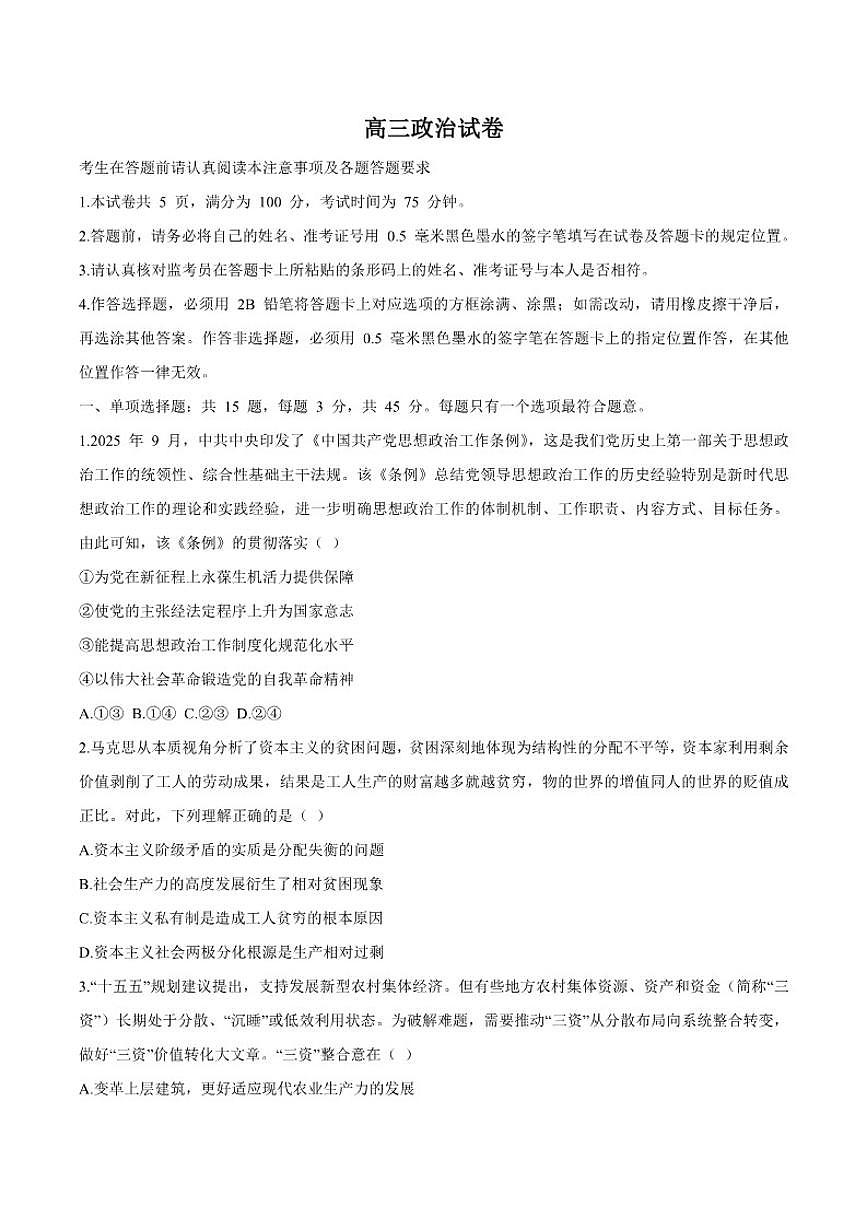 高三政治试卷

考生在答题前请认真阅读本注意事项及各题答题要求

1.本试卷共 5 页，满分为 100 分，考试时间为 75 分钟。

2.答题前，请务必将自己的姓名、准考证号用 0.5 毫米黑色墨水的签字笔填写在试卷及答题卡的规定位置。

3.请认真核对监考员在答题卡上所粘贴的条形码上的姓名、准考证号与本人是否相符。

4.作答选择题，必须用 2B 铅笔将答题卡上对应选项的方框涂满、涂黑；如需改动，请用橡皮擦干净后，再选涂其他答案。作答非选择题，必须用 0.5 毫米黑色墨水的签字笔在答题卡上的指定位置作答，在其他位置作答一律无效。

一、单项选择题：共 15 题，每题 3 分，共 45 分。每题只有一个选项最符合题意。

1.2025 年 9 月，中共中央印发了《中国共产党思想政治工作条例》，这是我们党历史上第一部关于思想政治工作的统领性、综合性基础主干法规。该《条例》总结党领导思想政治工作的历史经验特别是新时代思想政治工作的理论和实践经验，进一步明确思想政治工作的体制机制、工作职责、内容方式、目标任务。由此可知，该《条例》的贯彻落实（ ）

①为党在新征程上永葆生机活力提供保障

②使党的主张经法定程序上升为国家意志

③能提高思想政治工作制度化规范化水平

④以伟大社会革命锻造党的自我革命精神

A.①③ B.①④ C.②③ D.②④

2.马克思从本质视角分析了资本主义的贫困问题，贫困深刻地体现为结构性的分配不平等，资本家利用剩余价值剥削了工人的劳动成果，结果是工人生产的财富越多就越贫穷，物的世界的增值同人的世界的贬值成正比。对此，下列理解正确的是（ ）

A.资本主义阶级矛盾的实质是分配失衡的问题

B.社会生产力的高度发展衍生了相对贫困现象

C.资本主义私有制是造成工人贫穷的根本原因

D.资本主义社会两极分化根源是生产相对过剩

3.“十五五”规划建议提出，支持发展新型农村集体经济。但有些地方农村集体资源、资产和资金（简称“三资”）长期处于分散、“沉睡”或低效利用状态。为破解难题，需要推动“三资”从分散布局向系统整合转变，做好“三资”价值转化大文章。“三资”整合意在（ ）

A.变革上层建筑，更好适应现代农业生产力的发展